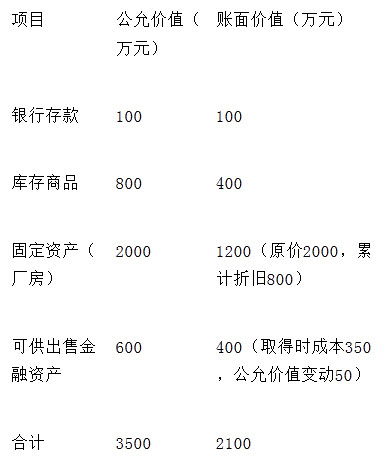 | 项目 | 公允价值（万元） | 账面价值（万元） |
|---|---|---|
| 银行存款 | 100 | 100 |
| 库存商品 | 800 | 400 |
| 固定资产（厂房） | 2000 | 1200（原价2000，累计折旧800） |
| 可供出售金融资产 | 600 | 400（取得时成本350，公允价值变动50） |
| 合计 | 3500 | 2100 |